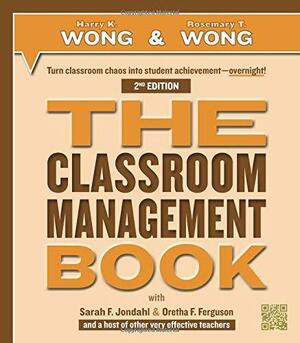 Harry K. WONG & Rosemary T. WONG

Turn classroom chaos into student achievement—overnight!

2ND EDITION

THE CLASSROOM MANAGEMENT BOOK

with

Sarah F. Jondahl & Oretha F. Ferguson

and a host of other very effective teachers